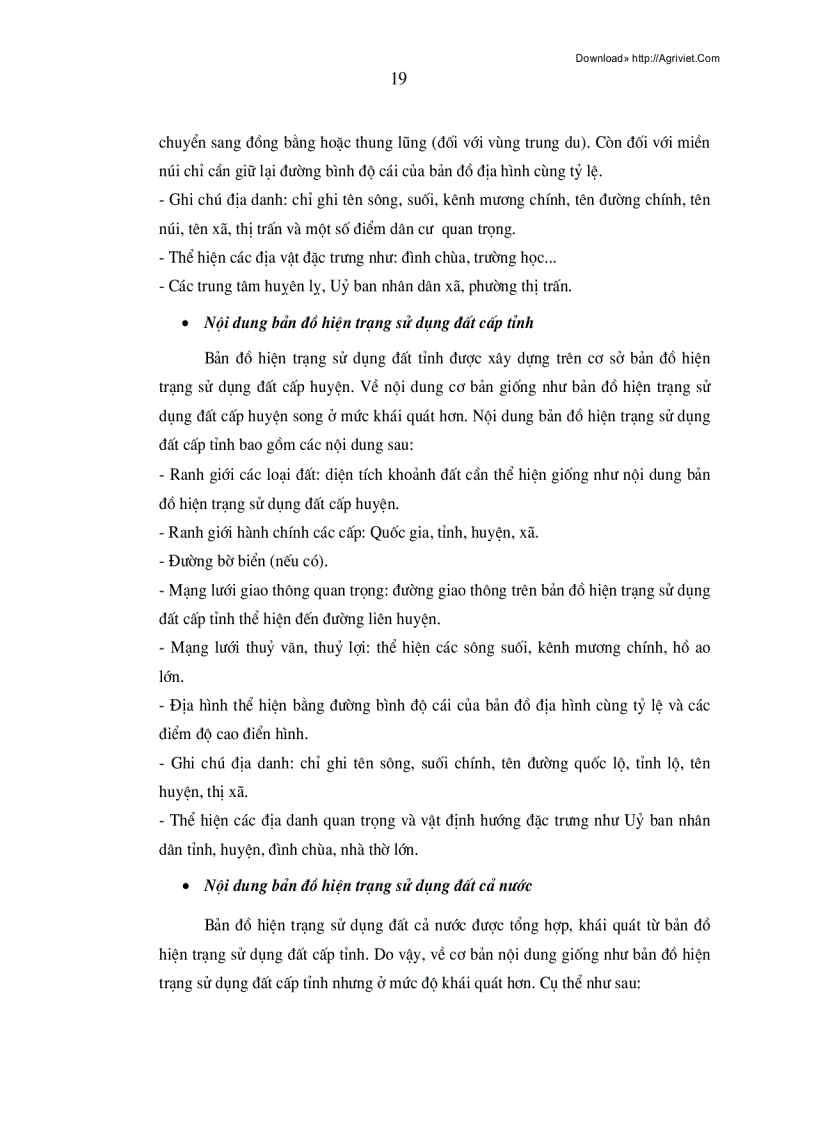 Download» http://Agriviet.Com

19

chuyển sang đồng bằng hoặc thung lũng (đối với vùng trung du). Còn đối với miền núi chỉ cần giữ lại đường bình độ cái của bản đồ địa hình cùng tỷ lệ.
- Ghi chú địa danh: chỉ ghi tên sông, suối, kênh mương chính, tên đường chính, tên núi, tên xã, thị trấn và một số điểm dân cư quan trọng.
- Thể hiện các địa vật đặc trưng như: đình chùa, trường học...
- Các trung tâm huyện lỵ, Uỷ ban nhân dân xã, phường thị trấn.

• Nội dung bản đồ hiện trạng sử dụng đất cấp tỉnh

Bản đồ hiện trạng sử dụng đất tỉnh được xây dựng trên cơ sở bản đồ hiện trạng sử dụng đất cấp huyện. Về nội dung cơ bản giống như bản đồ hiện trạng sử dụng đất cấp huyện song ở mức khái quát hơn. Nội dung bản đồ hiện trạng sử dụng đất cấp tỉnh bao gồm các nội dung sau:
- Ranh giới các loại đất: diện tích khoảnh đất cần thể hiện giống như nội dung bản đồ hiện trạng sử dụng đất cấp huyện.
- Ranh giới hành chính các cấp: Quốc gia, tỉnh, huyện, xã.
- Đường bờ biển (nếu có).
- Mạng lưới giao thông quan trọng: đường giao thông trên bản đồ hiện trạng sử dụng đất cấp tỉnh thể hiện đến đường liên huyện.
- Mạng lưới thuỷ văn, thuỷ lợi: thể hiện các sông suối, kênh mương chính, hồ ao lớn.
- Địa hình thể hiện bằng đường bình độ cái của bản đồ địa hình cùng tỷ lệ và các điểm độ cao điển hình.
- Ghi chú địa danh: chỉ ghi tên sông, suối chính, tên đường quốc lộ, tỉnh lộ, tên huyện, thị xã.
- Thể hiện các địa danh quan trọng và vật định hướng đặc trưng như Uỷ ban nhân dân tỉnh, huyện, đình chùa, nhà thờ lớn.

• Nội dung bản đồ hiện trạng sử dụng đất cả nước

Bản đồ hiện trạng sử dụng đất cả nước được tổng hợp, khái quát từ bản đồ hiện trạng sử dụng đất cấp tỉnh. Do vậy, về cơ bản nội dung giống như bản đồ hiện trạng sử dụng đất cấp tỉnh nhưng ở mức độ khái quát hơn. Cụ thể như sau: